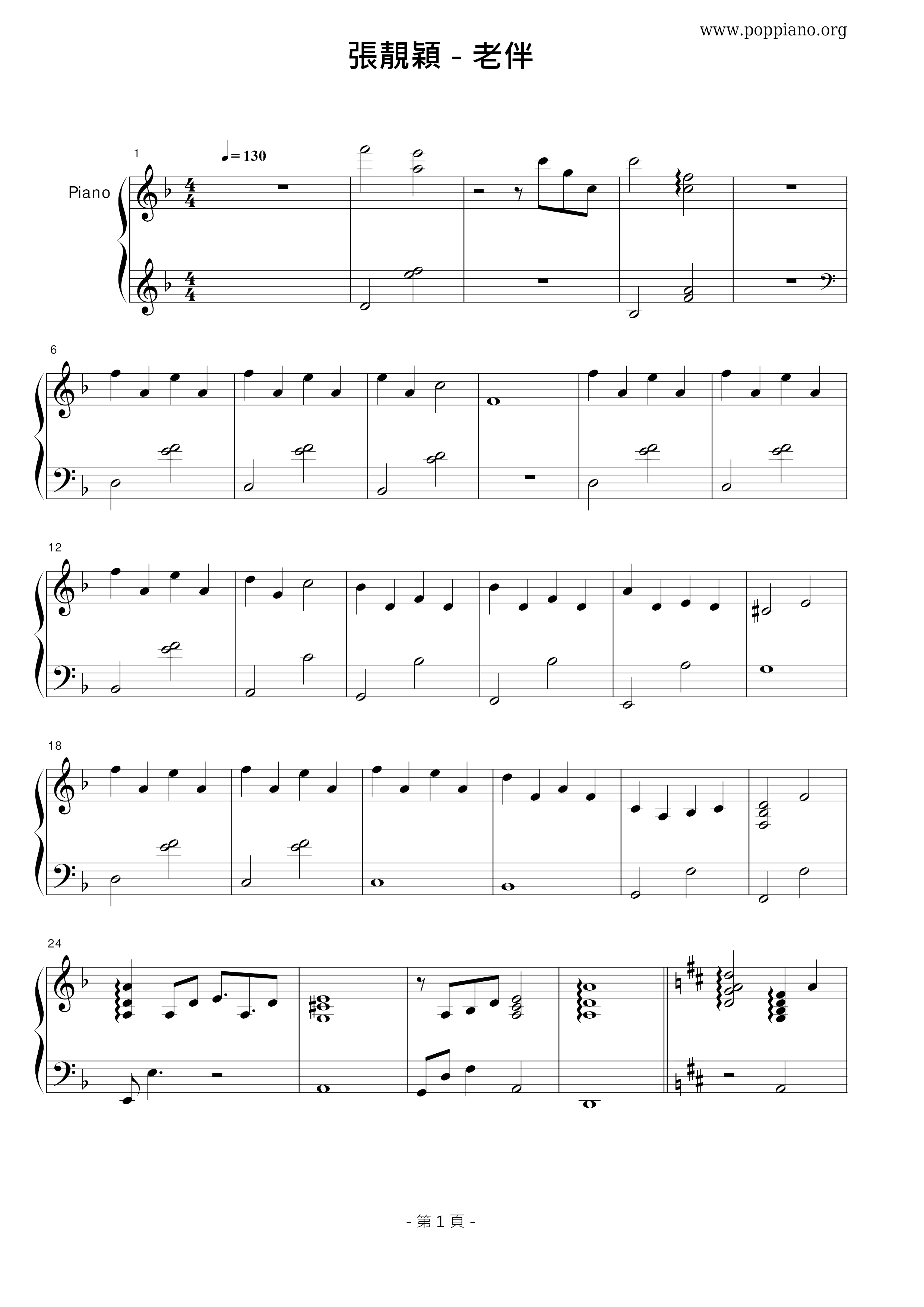 www.poppiano.org

張靚穎 - 老伴

1

♩= 130

Piano

6

12

18

24

- 第1頁 -